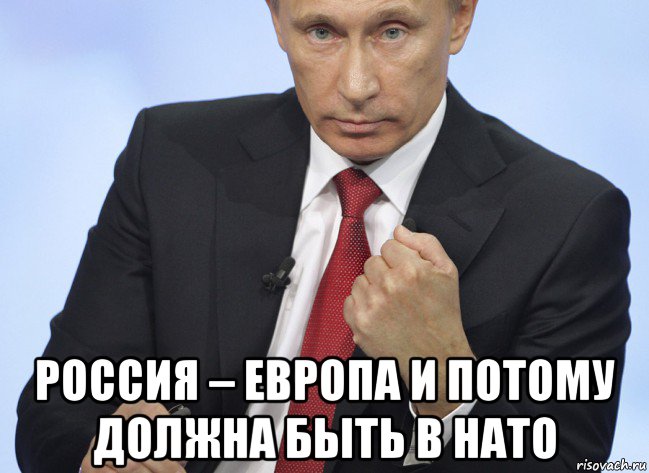 РОССИЯ – ЕВРОПА И ПОТОМУ ДОЛЖНА БЫТЬ В НАТО

risovach.ru